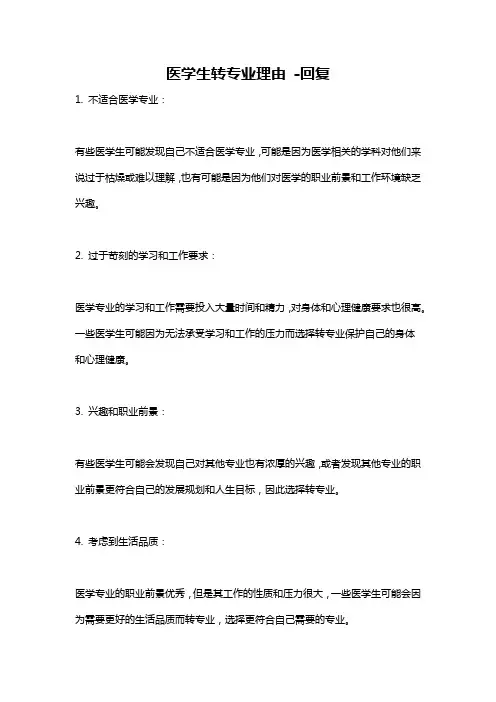 医学生转专业理由 -回复

1. 不适合医学专业：

有些医学生可能发现自己不适合医学专业，可能是因为医学相关的学科对他们来说过于枯燥或难以理解，也有可能是因为他们对医学的职业前景和工作环境缺乏兴趣。

2. 过于苛刻的学习和工作要求：

医学专业的学习和工作需要投入大量时间和精力，对身体和心理健康要求也很高。一些医学生可能因为无法承受学习和工作的压力而选择转专业保护自己的身体和心理健康。

3. 兴趣和职业前景：

有些医学生可能会发现自己对其他专业也有浓厚的兴趣，或者发现其他专业的职业前景更符合自己的发展规划和人生目标，因此选择转专业。

4. 考虑到生活品质：

医学专业的职业前景优秀，但是其工作的性质和压力很大，一些医学生可能会因为需要更好的生活品质而转专业，选择更符合自己需要的专业。